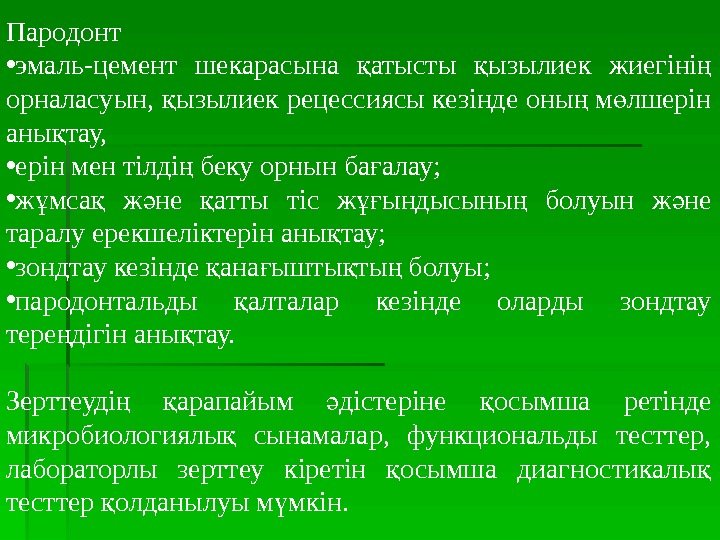 Пародонт
•эмаль-цемент шекарасына қатысты қызылиек жиегінің орналасуын, қызылиек рецессиясы кезінде оның мөлшерін анықтау,
•ерін мен тілдің беку орнын бағалау;
•жұмсақ және қатты тіс жұғындысының болуын және таралу ерекшеліктерін анықтау;
•зондтау кезінде қанағыштықтың болуы;
•пародонтальды қалталар кезінде оларды зондтау тереңдігін анықтау.

Зерттеудің қарапайым әдістеріне қосымша ретінде микробиологиялық сынамалар, функциональды тесттер, лабораторлы зерттеу кіретін қосымша диагностикалық тесттер қолданылуы мүмкін.